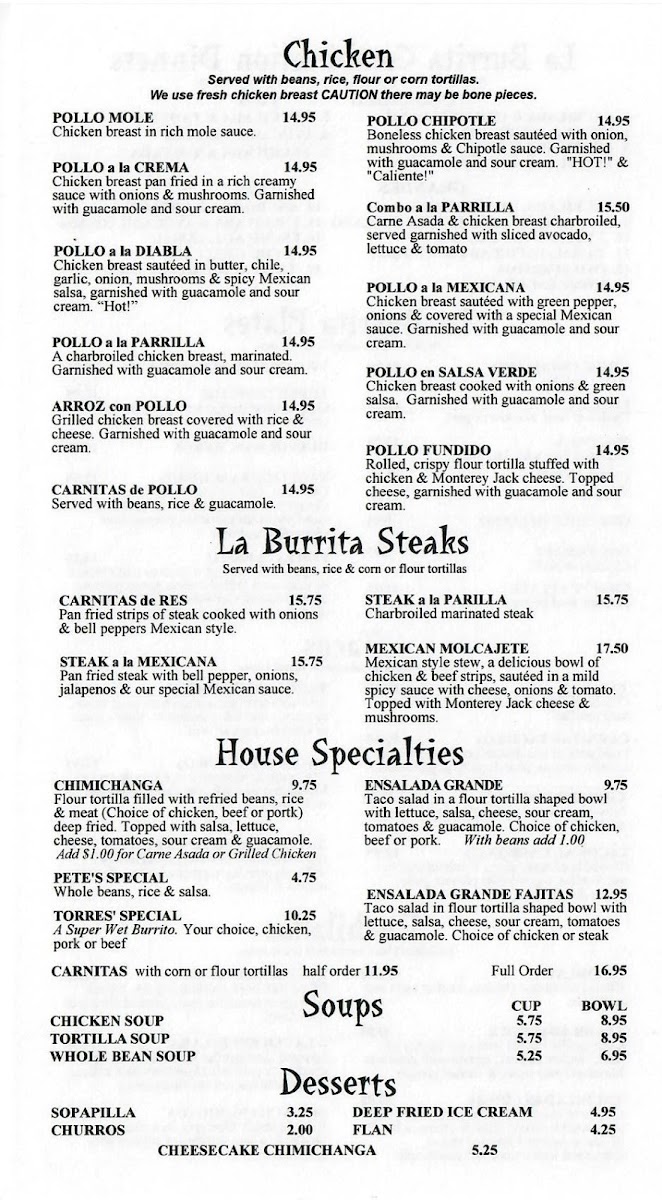 Chicken
Served with beans, rice, flour or corn tortillas.
We use fresh chicken breast CAUTION there may be bone pieces.

POLLO MOLE 14.95
Chicken breast in rich mole sauce.

POLLO a la CREMA 14.95
Chicken breast pan fried in a rich creamy sauce with onions & mushrooms. Garnished with guacamole and sour cream.

POLLO a la DIABLA 14.95
Chicken breast sautéed in butter, chile, garlic, onion, mushrooms & spicy Mexican salsa, garnished with guacamole and sour cream. "Hot!"

POLLO a la PARRILLA 14.95
A charbroiled chicken breast, marinated. Garnished with guacamole and sour cream.

ARROZ con POLLO 14.95
Grilled chicken breast covered with rice & cheese. Garnished with guacamole and sour cream.

CARNITAS de POLLO 14.95
Served with beans, rice & guacamole.

POLLO CHIPOTLE 14.95
Boneless chicken breast sautéed with onion, mushrooms & Chipotle sauce. Garnished with guacamole and sour cream. "HOT!" & "Caliente!"

Combo a la PARRILLA 15.50
Carne Asada & chicken breast charbroiled, served garnished with sliced avocado, lettuce & tomato

POLLO a la MEXICANA 14.95
Chicken breast sautéed with green pepper, onions & covered with a special Mexican sauce. Garnished with guacamole and sour cream.

POLLO en SALSA VERDE 14.95
Chicken breast cooked with onions & green salsa. Garnished with guacamole and sour cream.

POLLO FUNDIDO 14.95
Rolled, crispy flour tortilla stuffed with chicken & Monterey Jack cheese. Topped cheese, garnished with guacamole and sour cream.

La Burrita Steaks
Served with beans, rice & corn or flour tortillas

CARNITAS de RES 15.75
Pan fried strips of steak cooked with onions & bell peppers Mexican style.

STEAK a la MEXICANA 15.75
Pan fried steak with bell pepper, onions, jalapenos & our special Mexican sauce.

STEAK a la PARILLA 15.75
Charbroiled marinated steak

MEXICAN MOLCAJETE 17.50
Mexican style stew, a delicious bowl of chicken & beef strips, sautéed in a mild spicy sauce with cheese, onions & tomato. Topped with Monterey Jack cheese & mushrooms.

House Specialties

CHIMICHANGA 9.75
Flour tortilla filled with refried beans, rice & meat (Choice of chicken, beef or portk) deep fried. Topped with salsa, lettuce, cheese, tomatoes, sour cream & guacamole.
Add $1.00 for Carne Asada or Grilled Chicken

PETE'S SPECIAL 4.75
Whole beans, rice & salsa.

TORRES' SPECIAL 10.25
A Super Wet Burrito. Your choice, chicken, pork or beef

ENSALADA GRANDE 9.75
Taco salad in a flour tortilla shaped bowl with lettuce, salsa, cheese, sour cream, tomatoes & guacamole. Choice of chicken, beef or pork. With beans add 1.00

ENSALADA GRANDE FAJITAS 12.95
Taco salad in flour tortilla shaped bowl with lettuce, salsa, cheese, sour cream, tomatoes & guacamole. Choice of chicken or steak

CARNITAS with corn or flour tortillas half order 11.95 Full Order 16.95

Soups

| | CUP | BOWL |
|---|---|---|
| CHICKEN SOUP | 5.75 | 8.95 |
| TORTILLA SOUP | 5.75 | 8.95 |
| WHOLE BEAN SOUP | 5.25 | 6.95 |

Desserts

SOPAPILLA 3.25
CHURROS 2.00
DEEP FRIED ICE CREAM 4.95
FLAN 4.25
CHEESECAKE CHIMICHANGA 5.25